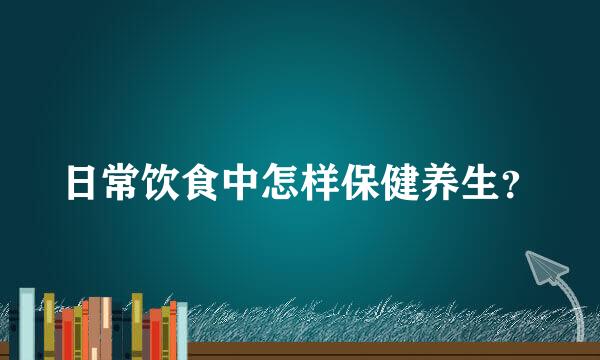 日常饮食中怎样保健养生？